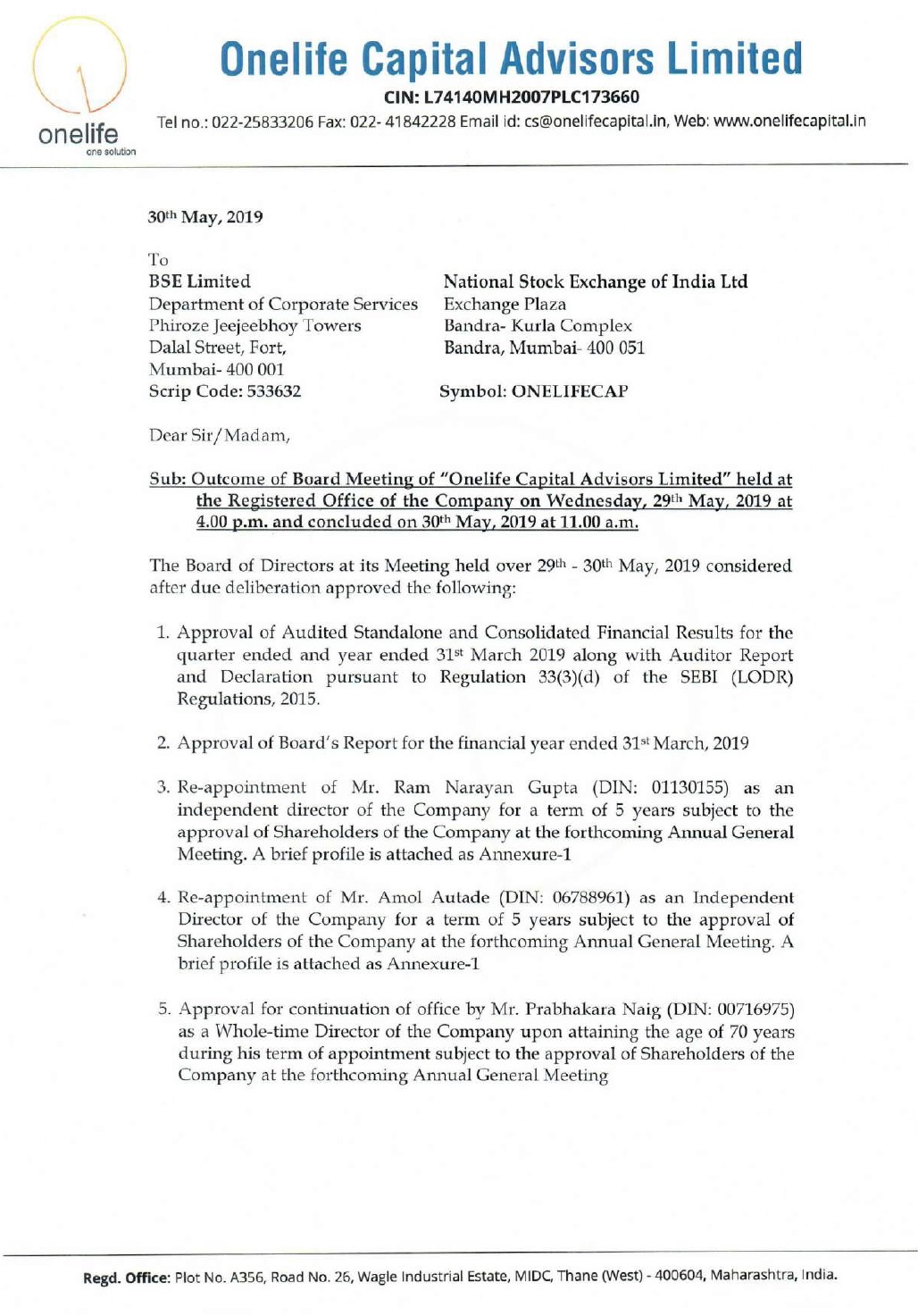 onelife
one solution

Onelife Capital Advisors Limited
CIN: L74140MH2007PLC173660
Tel no.: 022-25833206 Fax: 022- 41842228 Email id: cs@onelifecapital.in, Web: www.onelifecapital.in

30th May, 2019

To
BSE Limited
Department of Corporate Services
Phiroze Jeejeebhoy Towers
Dalal Street, Fort,
Mumbai- 400 001
Scrip Code: 533632

National Stock Exchange of India Ltd
Exchange Plaza
Bandra- Kurla Complex
Bandra, Mumbai- 400 051
Symbol: ONELIFECAP

Dear Sir/Madam,

Sub: Outcome of Board Meeting of "Onelife Capital Advisors Limited" held at the Registered Office of the Company on Wednesday, 29th May, 2019 at 4.00 p.m. and concluded on 30th May, 2019 at 11.00 a.m.

The Board of Directors at its Meeting held over 29th - 30th May, 2019 considered after due deliberation approved the following:

1. Approval of Audited Standalone and Consolidated Financial Results for the quarter ended and year ended 31st March 2019 along with Auditor Report and Declaration pursuant to Regulation 33(3)(d) of the SEBI (LODR) Regulations, 2015.

2. Approval of Board's Report for the financial year ended 31st March, 2019

3. Re-appointment of Mr. Ram Narayan Gupta (DIN: 01130155) as an independent director of the Company for a term of 5 years subject to the approval of Shareholders of the Company at the forthcoming Annual General Meeting. A brief profile is attached as Annexure-1

4. Re-appointment of Mr. Amol Autade (DIN: 06788961) as an Independent Director of the Company for a term of 5 years subject to the approval of Shareholders of the Company at the forthcoming Annual General Meeting. A brief profile is attached as Annexure-1

5. Approval for continuation of office by Mr. Prabhakara Naig (DIN: 00716975) as a Whole-time Director of the Company upon attaining the age of 70 years during his term of appointment subject to the approval of Shareholders of the Company at the forthcoming Annual General Meeting

Regd. Office: Plot No. A356, Road No. 26, Wagle Industrial Estate, MIDC, Thane (West) - 400604, Maharashtra, India.